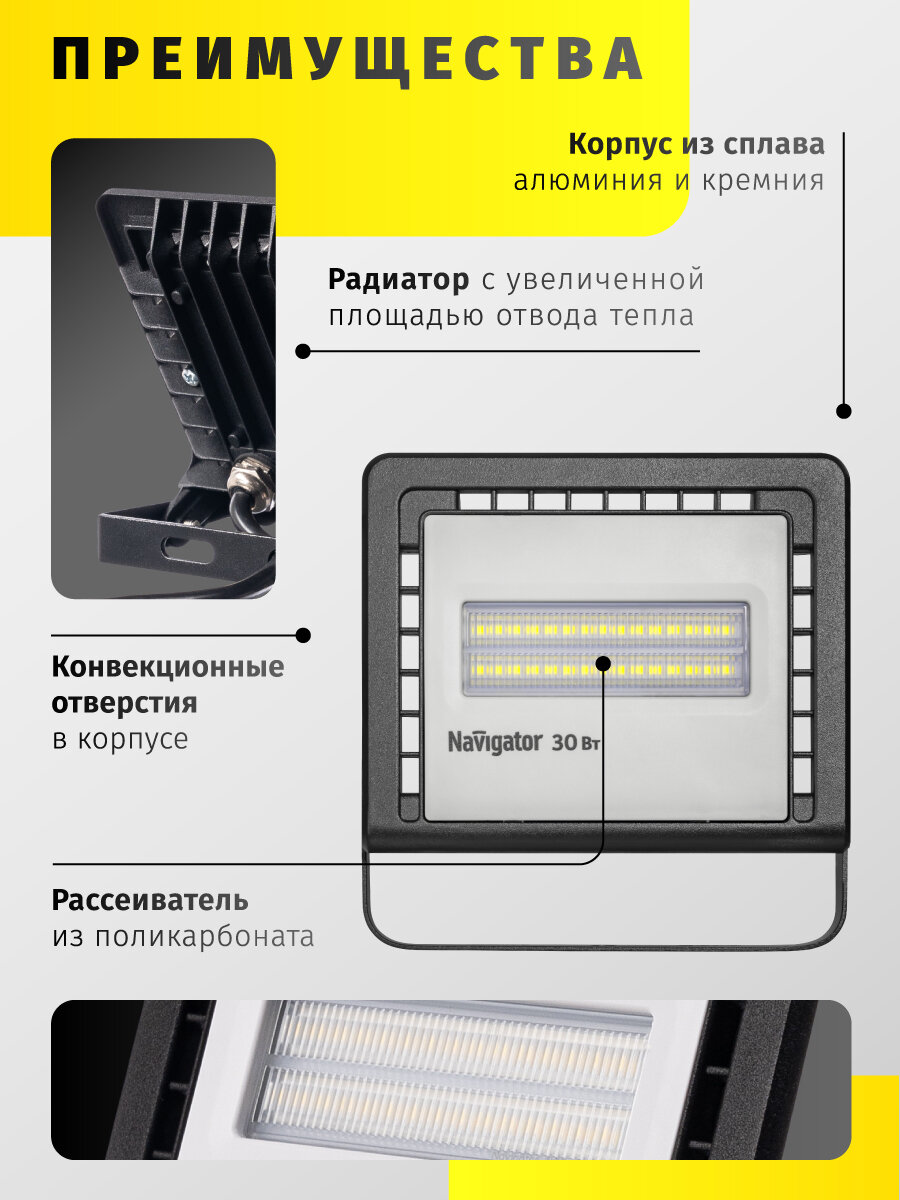 ПРЕИМУЩЕСТВА

Корпус из сплава
алюминия и кремния

Радиатор с увеличенной
площадью отвода тепла

Конвекционные
отверстия
в корпусе

Navigator 30 Вт

Рассеиватель
из поликарбоната